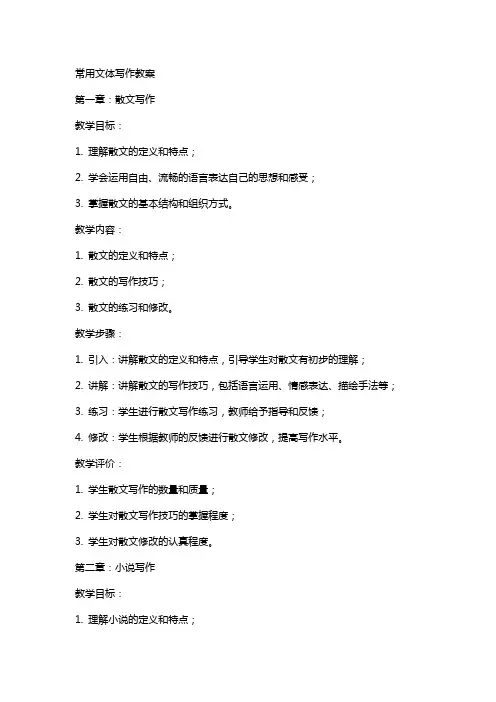 常用文体写作教案

第一章：散文写作

教学目标：

1. 理解散文的定义和特点；

2. 学会运用自由、流畅的语言表达自己的思想和感受；

3. 掌握散文的基本结构和组织方式。

教学内容：

1. 散文的定义和特点；

2. 散文的写作技巧；

3. 散文的练习和修改。

教学步骤：

1. 引入：讲解散文的定义和特点，引导学生对散文有初步的理解；

2. 讲解：讲解散文的写作技巧，包括语言运用、情感表达、描绘手法等；

3. 练习：学生进行散文写作练习，教师给予指导和反馈；

4. 修改：学生根据教师的反馈进行散文修改，提高写作水平。

教学评价：

1. 学生散文写作的数量和质量；

2. 学生对散文写作技巧的掌握程度；

3. 学生对散文修改的认真程度。

第二章：小说写作

教学目标：

1. 理解小说的定义和特点；